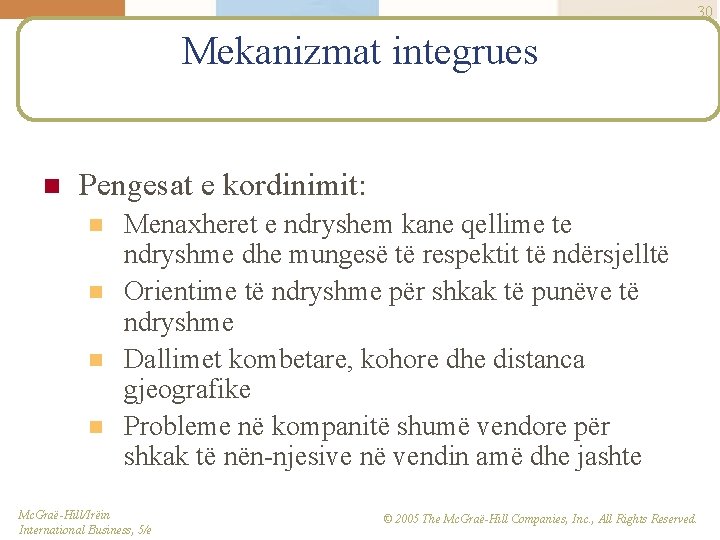 30

Mekanizmat integrues

Pengesat e kordinimit:

Menaxheret e ndryshem kane qellime te ndryshme dhe mungesë të respektit të ndërsjelltë

Orientime të ndryshme për shkak të punëve të ndryshme

Dallimet kombetare, kohore dhe distanca gjeografike

Probleme në kompanitë shumë vendore për shkak të nën-njesive në vendin amë dhe jashte

McGraë-Hill/Irëin
International Business, 5/e

© 2005 The McGraë-Hill Companies, Inc., All Rights Reserved.